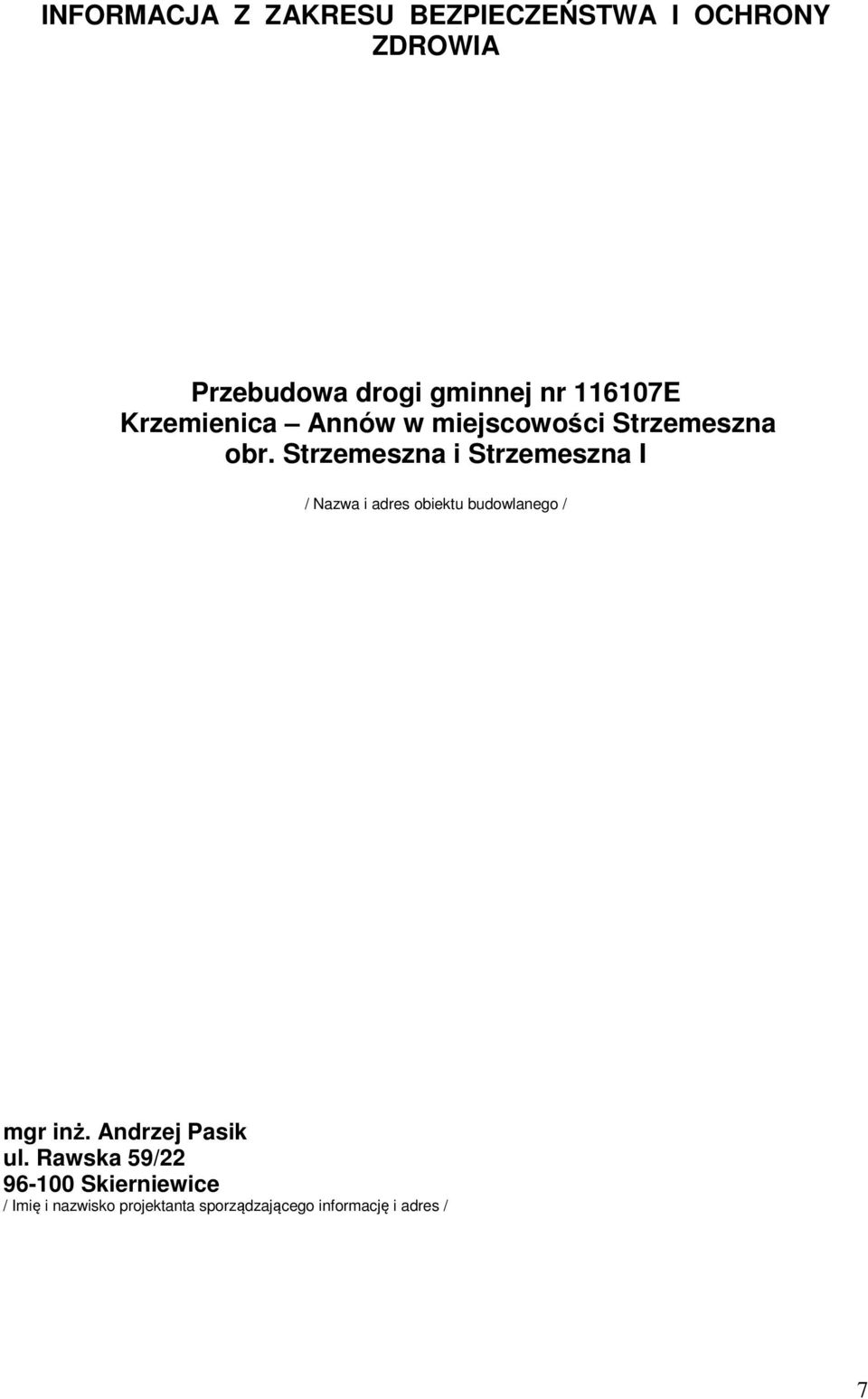 INFORMACJA Z ZAKRESU BEZPIECZEŃSTWA I OCHRONY ZDROWIA

Przebudowa drogi gminnej nr 116107E
Krzemienica – Annów w miejscowości Strzemeszna
obr. Strzemeszna i Strzemeszna I

/ Nazwa i adres obiektu budowlanego /

mgr inż. Andrzej Pasik
ul. Rawska 59/22
96-100 Skierniewice
/ Imię i nazwisko projektanta sporządzającego informację i adres /

7